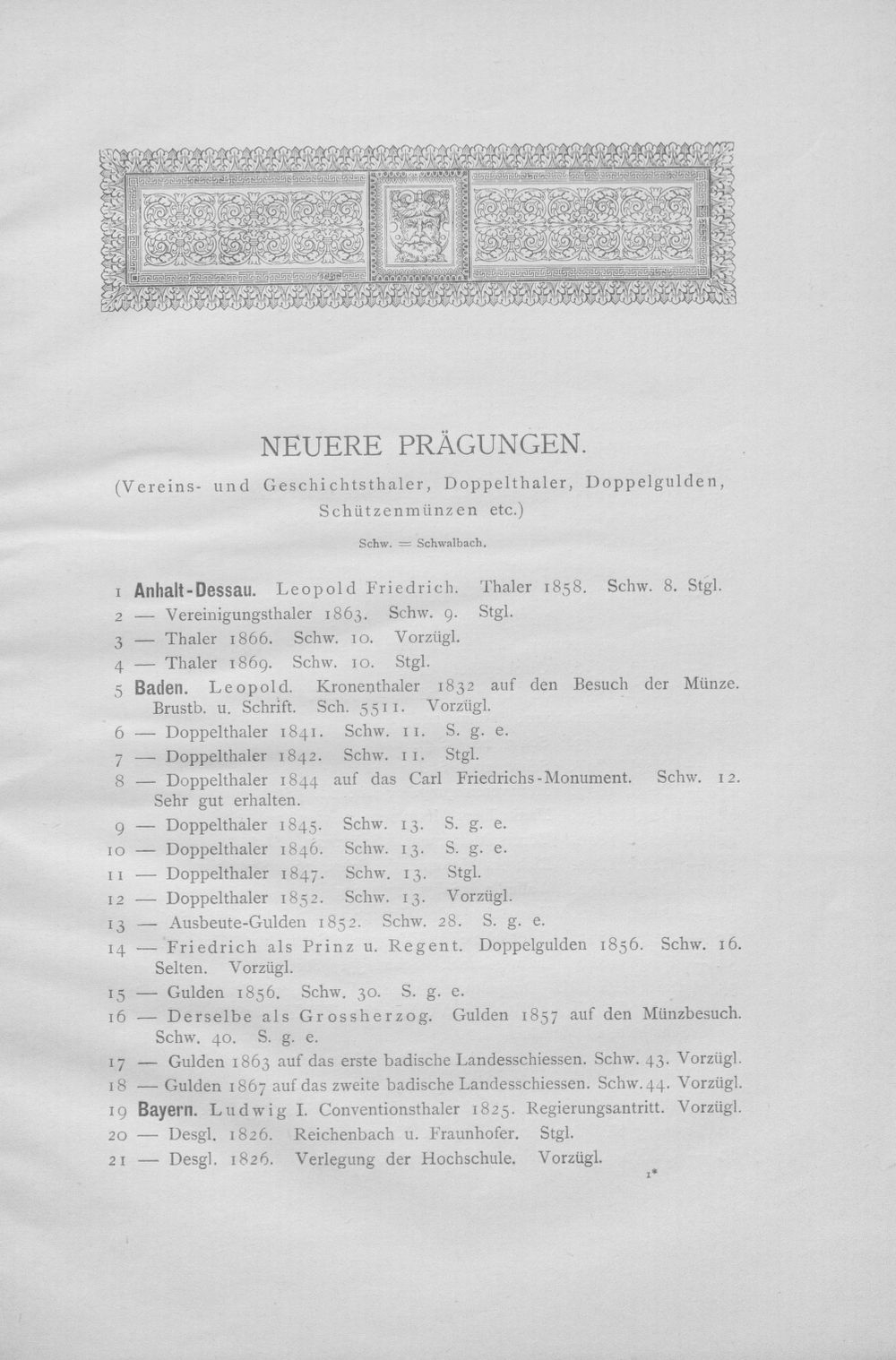 NEUERE PRÄGUNGEN.

(Vereins- und Geschichtsthaler, Doppelthaler, Doppelgulden, Schützenmünzen etc.)

Schw. = Schwalbach.

1 Anhalt-Dessau. Leopold Friedrich. Thaler 1858. Schw. 8. Stgl.
2 — Vereinigungsthaler 1863. Schw. 9. Stgl.
3 — Thaler 1866. Schw. 10. Vorzügl.
4 — Thaler 1869. Schw. 10. Stgl.
5 Baden. Leopold. Kronenthaler 1832 auf den Besuch der Münze. Brustb. u. Schrift. Sch. 5511. Vorzügl.
6 — Doppelthaler 1841. Schw. 11. S. g. e.
7 — Doppelthaler 1842. Schw. 11. Stgl.
8 — Doppelthaler 1844 auf das Carl Friedrichs-Monument. Schw. 12. Sehr gut erhalten.
9 — Doppelthaler 1845. Schw. 13. S. g. e.
10 — Doppelthaler 1846. Schw. 13. S. g. e.
11 — Doppelthaler 1847. Schw. 13. Stgl.
12 — Doppelthaler 1852. Schw. 13. Vorzügl.
13 — Ausbeute-Gulden 1852. Schw. 28. S. g. e.
14 — Friedrich als Prinz u. Regent. Doppelgulden 1856. Schw. 16. Selten. Vorzügl.
15 — Gulden 1856. Schw. 30. S. g. e.
16 — Derselbe als Grossherzog. Gulden 1857 auf den Münzbesuch. Schw. 40. S. g. e.
17 — Gulden 1863 auf das erste badische Landesschiessen. Schw. 43. Vorzügl.
18 — Gulden 1867 auf das zweite badische Landesschiessen. Schw. 44. Vorzügl.
19 Bayern. Ludwig I. Conventionsthaler 1825. Regierungsantritt. Vorzügl.
20 — Desgl. 1826. Reichenbach u. Fraunhofer. Stgl.
21 — Desgl. 1826. Verlegung der Hochschule. Vorzügl.

1*